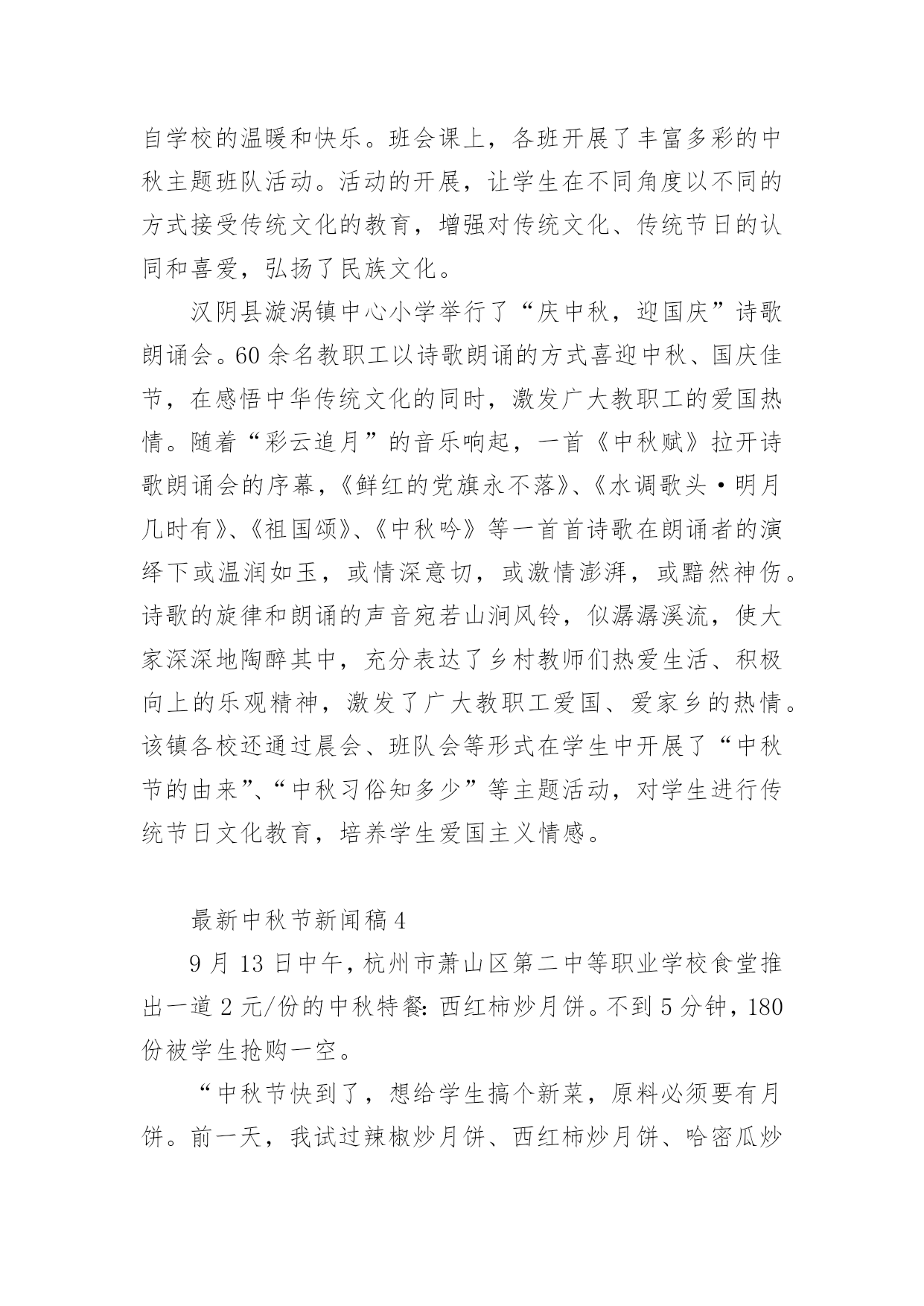 自学校的温暖和快乐。班会课上，各班开展了丰富多彩的中秋主题班队活动。活动的开展，让学生在不同角度以不同的方式接受传统文化的教育，增强对传统文化、传统节日的认同和喜爱，弘扬了民族文化。

汉阴县漩涡镇中心小学举行了“庆中秋，迎国庆”诗歌朗诵会。60余名教职工以诗歌朗诵的方式喜迎中秋、国庆佳节，在感悟中华传统文化的同时，激发广大教职工的爱国热情。随着“彩云追月”的音乐响起，一首《中秋赋》拉开诗歌朗诵会的序幕，《鲜红的党旗永不落》、《水调歌头·明月几时有》、《祖国颂》、《中秋吟》等一首首诗歌在朗诵者的演绎下或温润如玉，或情深意切，或激情澎湃，或黯然神伤。诗歌的旋律和朗诵的声音宛若山涧风铃，似潺潺溪流，使大家深深地陶醉其中，充分表达了乡村教师们热爱生活、积极向上的乐观精神，激发了广大教职工爱国、爱家乡的热情。该镇各校还通过晨会、班队会等形式在学生中开展了“中秋节的由来”、“中秋习俗知多少”等主题活动，对学生进行传统节日文化教育，培养学生爱国主义情感。

最新中秋节新闻稿4

9月13日中午，杭州市萧山区第二中等职业学校食堂推出一道2元/份的中秋特餐：西红柿炒月饼。不到5分钟，180份被学生抢购一空。

“中秋节快到了，想给学生搞个新菜，原料必须要有月饼。前一天，我试过辣椒炒月饼、西红柿炒月饼、哈密瓜炒